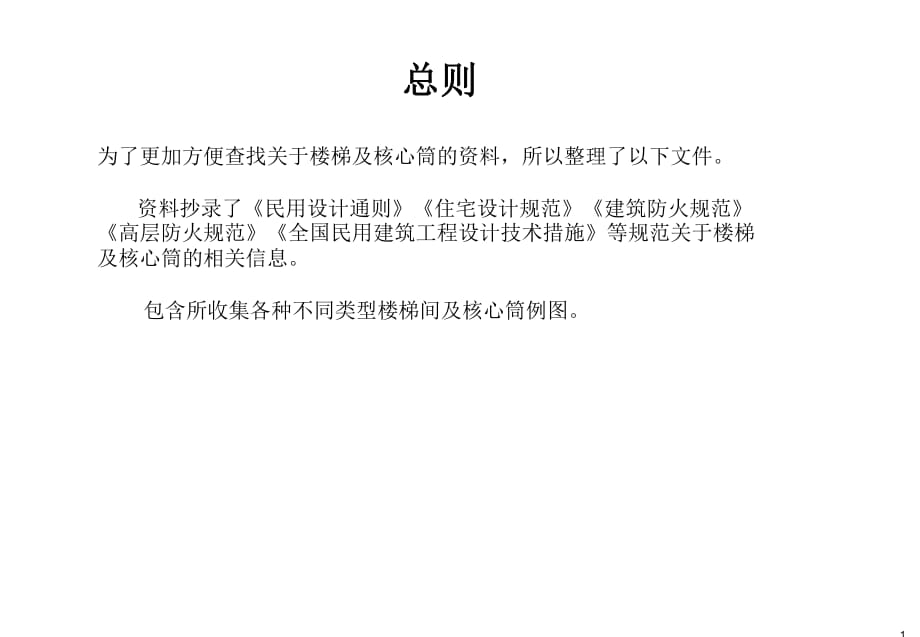 总则

为了更加方便查找关于楼梯及核心筒的资料，所以整理了以下文件。

资料抄录了《民用设计通则》《住宅设计规范》《建筑防火规范》《高层防火规范》《全国民用建筑工程设计技术措施》等规范关于楼梯及核心筒的相关信息。

包含所收集各种不同类型楼梯间及核心筒例图。

1